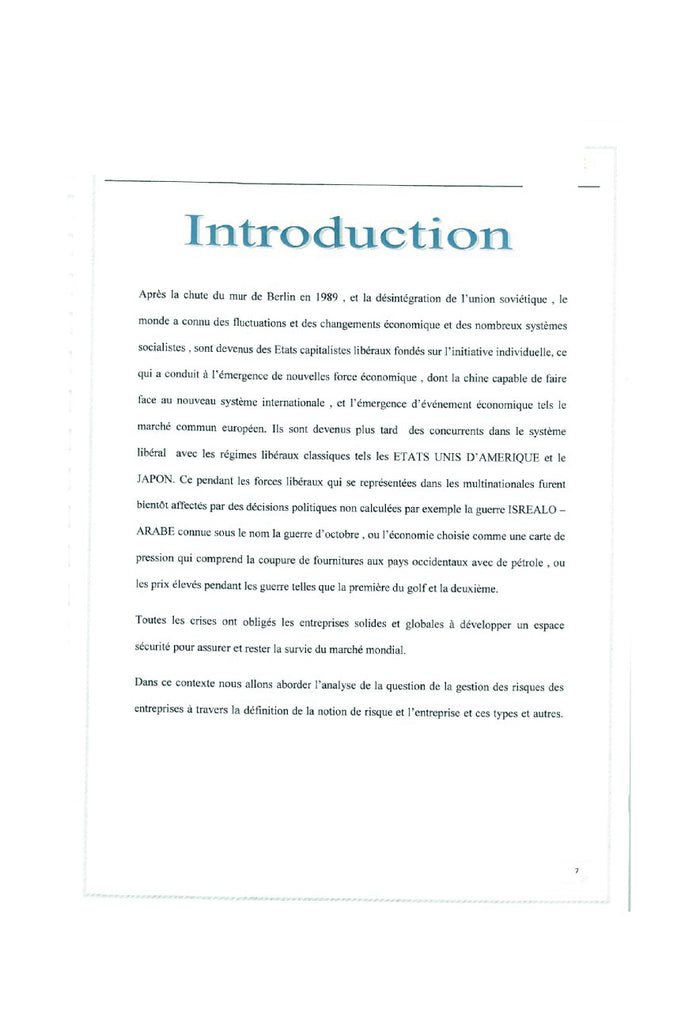 Introduction

Après la chute du mur de Berlin en 1989 , et la désintégration de l'union soviétique , le monde a connu des fluctuations et des changements économique et des nombreux systèmes socialistes , sont devenus des Etats capitalistes libéraux fondés sur l'initiative individuelle, ce qui a conduit à l'émergence de nouvelles force économique , dont la chine capable de faire face au nouveau système internationale , et l'émergence d'événement économique tels le marché commun européen. Ils sont devenus plus tard des concurrents dans le système libéral avec les régimes libéraux classiques tels les ETATS UNIS D'AMERIQUE et le JAPON. Ce pendant les forces libéraux qui se représentées dans les multinationales furent bientôt affectés par des décisions politiques non calculées par exemple la guerre ISREALO – ARABE connue sous le nom la guerre d'octobre , ou l'économie choisie comme une carte de pression qui comprend la coupure de fournitures aux pays occidentaux avec de pétrole , ou les prix élevés pendant les guerre telles que la première du golf et la deuxième.

Toutes les crises ont obligés les entreprises solides et globales à développer un espace sécurité pour assurer et rester la survie du marché mondial.

Dans ce contexte nous allons aborder l'analyse de la question de la gestion des risques des entreprises à travers la définition de la notion de risque et l'entreprise et ces types et autres.

7